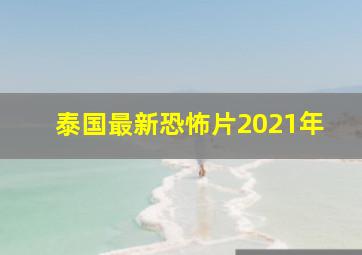 泰国最新恐怖片2021年